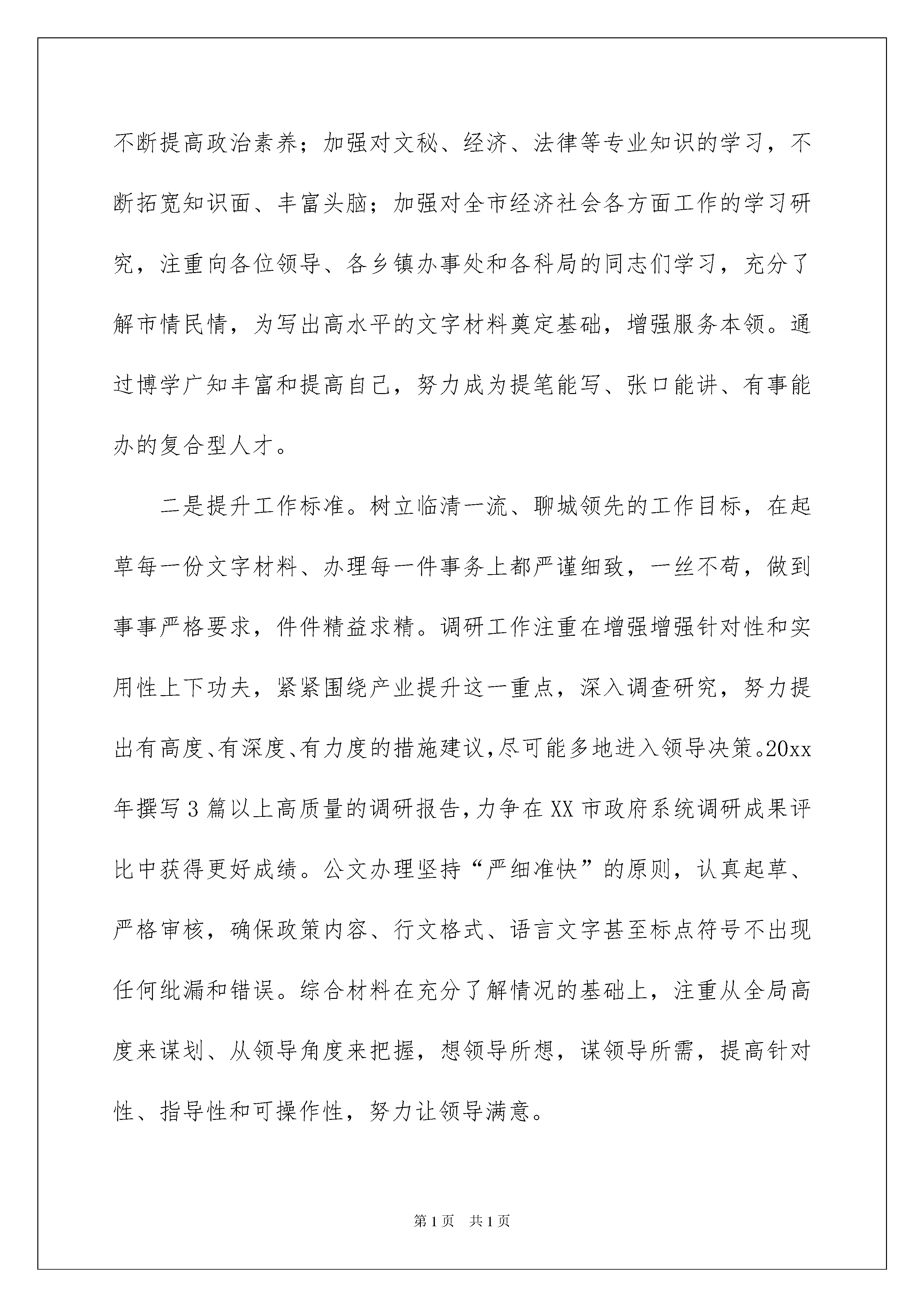 不断提高政治素养；加强对文秘、经济、法律等专业知识的学习，不断拓宽知识面、丰富头脑；加强对全市经济社会各方面工作的学习研究，注重向各位领导、各乡镇办事处和各科局的同志们学习，充分了解市情民情，为写出高水平的文字材料奠定基础，增强服务本领。通过博学广知丰富和提高自己，努力成为提笔能写、张口能讲、有事能办的复合型人才。

二是提升工作标准。树立临清一流、聊城领先的工作目标，在起草每一份文字材料、办理每一件事务上都严谨细致，一丝不苟，做到事事严格要求，件件精益求精。调研工作注重在增强增强针对性和实用性上下功夫，紧紧围绕产业提升这一重点，深入调查研究，努力提出有高度、有深度、有力度的措施建议，尽可能多地进入领导决策。20xx年撰写3篇以上高质量的调研报告，力争在XX市政府系统调研成果评比中获得更好成绩。公文办理坚持“严细准快”的原则，认真起草、严格审核，确保政策内容、行文格式、语言文字甚至标点符号不出现任何纰漏和错误。综合材料在充分了解情况的基础上，注重从全局高度来谋划、从领导角度来把握，想领导所想，谋领导所需，提高针对性、指导性和可操作性，努力让领导满意。

第1页 共1页